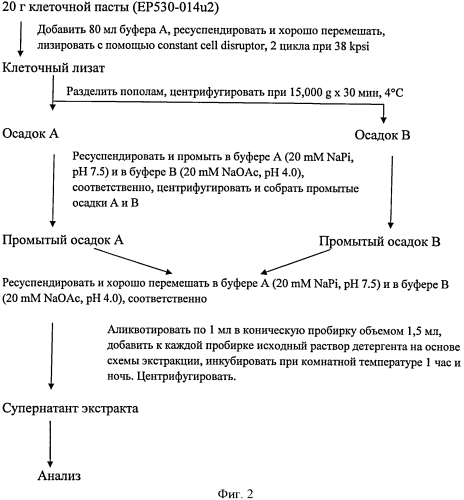 20 г клеточной пасты (EP530-014u2)

Добавить 80 мл буфера А, ресуспендировать и хорошо перемешать, лизировать с помощью constant cell disruptor, 2 цикла при 38 kpsi

Клеточный лизат

Разделить пополам, центрифугировать при 15,000 g x 30 мин, 4°C

Осадок А

Осадок В

Ресуспендировать и промыть в буфере А (20 mM NaPi, pH 7.5) и в буфере В (20 mM NaOAc, pH 4.0), соответственно, центрифугировать и собрать промытые осадки А и В

Промытый осадок А

Промытый осадок В

Ресуспендировать и хорошо перемешать в буфере А (20 mM NaPi, pH 7.5) и в буфере В (20 mM NaOAc, pH 4.0), соответственно

Аликвотировать по 1 мл в коническую пробирку объемом 1,5 мл, добавить к каждой пробирке исходный раствор детергента на основе схемы экстракции, инкубировать при комнатной температуре 1 час и ночь. Центрифугировать.

Супернатант экстракта

Анализ

Фиг. 2